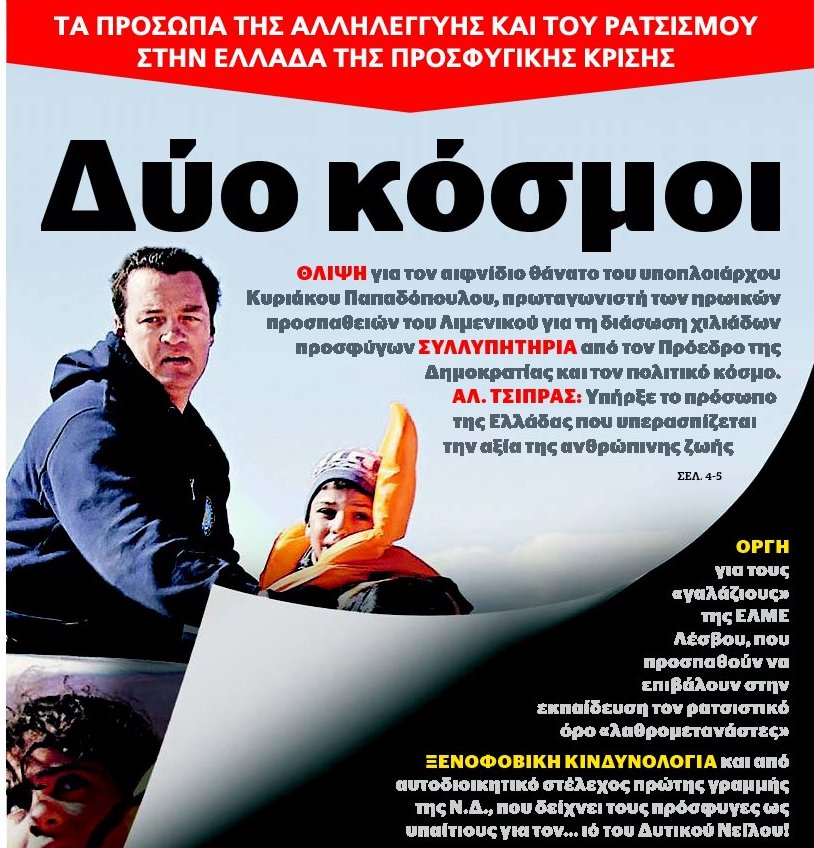 ΤΑ ΠΡΟΣΩΠΑ ΤΗΣ ΑΛΛΗΛΕΓΓΥΗΣ ΚΑΙ ΤΟΥ ΡΑΤΣΙΣΜΟΥ ΣΤΗΝ ΕΛΛΑΔΑ ΤΗΣ ΠΡΟΣΦΥΓΙΚΗΣ ΚΡΙΣΗΣ

Δύο κόσμοι

ΘΛΙΨΗ για τον αιφνίδιο θάνατο του υποπλοιάρχου Κυριάκου Παπαδόπουλου, πρωταγωνιστή των ηρωικών προσπαθειών του Λιμενικού για τη διάσωση χιλιάδων προσφύγων ΣΥΛΛΥΠΗΤΗΡΙΑ από τον Πρόεδρο της Δημοκρατίας και τον πολιτικό κόσμο.
ΑΛ. ΤΣΙΠΡΑΣ: Υπήρξε το πρόσωπο της Ελλάδας που υπερασπίζεται την αξία της ανθρώπινης ζωής

ΣΕΛ. 4-5

ΟΡΓΗ για τους «γαλάζιους» της ΕΛΜΕ Λέσβου, που προσπαθούν να επιβάλουν στην εκπαίδευση τον ρατσιστικό όρο «λαθρομετανάστες»

ΞΕΝΟΦΟΒΙΚΗ ΚΙΝΔΥΝΟΛΟΓΙΑ και από αυτοδιοικητικό στέλεχος πρώτης γραμμής της Ν.Δ., που δείχνει τους πρόσφυγες ως υπαίτιους για τον... ιό του Δυτικού Νείλου!